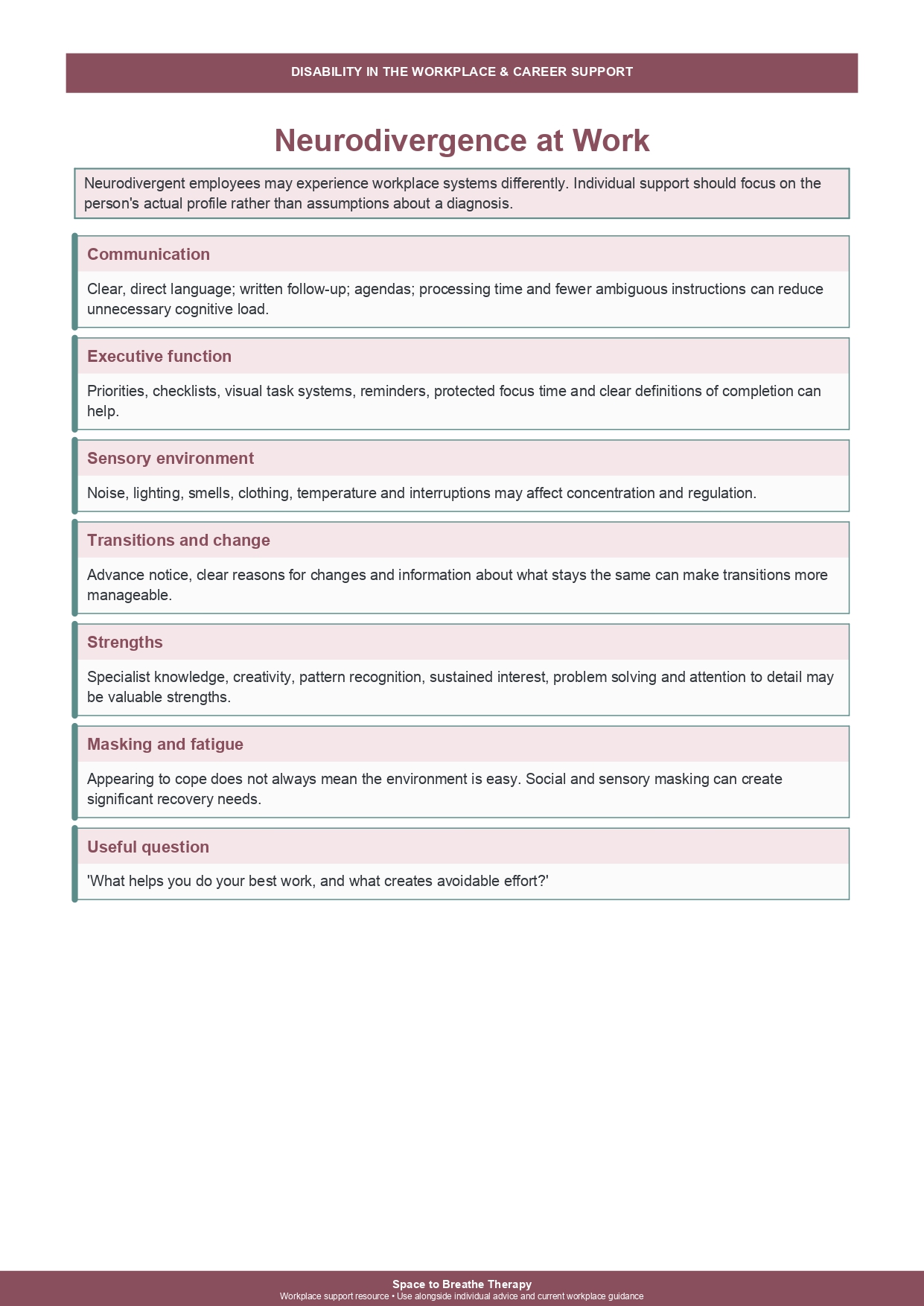 DISABILITY IN THE WORKPLACE & CAREER SUPPORT

Neurodivergence at Work

Neurodivergent employees may experience workplace systems differently. Individual support should focus on the person's actual profile rather than assumptions about a diagnosis.

Communication

Clear, direct language; written follow-up; agendas; processing time and fewer ambiguous instructions can reduce unnecessary cognitive load.

Executive function

Priorities, checklists, visual task systems, reminders, protected focus time and clear definitions of completion can help.

Sensory environment

Noise, lighting, smells, clothing, temperature and interruptions may affect concentration and regulation.

Transitions and change

Advance notice, clear reasons for changes and information about what stays the same can make transitions more manageable.

Strengths

Specialist knowledge, creativity, pattern recognition, sustained interest, problem solving and attention to detail may be valuable strengths.

Masking and fatigue

Appearing to cope does not always mean the environment is easy. Social and sensory masking can create significant recovery needs.

Useful question

'What helps you do your best work, and what creates avoidable effort?'

Space to Breathe Therapy
Workplace support resource • Use alongside individual advice and current workplace guidance